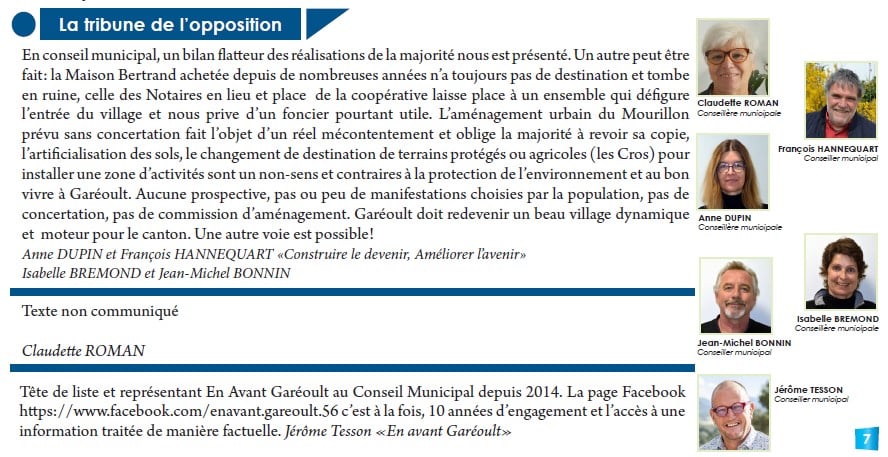 La tribune de l'opposition

En conseil municipal, un bilan flatteur des réalisations de la majorité nous est présenté. Un autre peut être fait: la Maison Bertrand achetée depuis de nombreuses années n'a toujours pas de destination et tombe en ruine, celle des Notaires en lieu et place de la coopérative laisse place à un ensemble qui défigure l'entrée du village et nous prive d'un foncier pourtant utile. L'aménagement urbain du Mourillon prévu sans concertation fait l'objet d'un réel mécontentement et oblige la majorité à revoir sa copie, l'artificialisation des sols, le changement de destination de terrains protégés ou agricoles (les Cros) pour installer une zone d'activités sont un non-sens et contraires à la protection de l'environnement et au bon vivre à Garéoult. Aucune prospective, pas ou peu de manifestations choisies par la population, pas de concertation, pas de commission d'aménagement. Garéoult doit redevenir un beau village dynamique et moteur pour le canton. Une autre voie est possible!
Anne DUPIN et François HANNEQUART «Construire le devenir, Améliorer l'avenir»
Isabelle BREMOND et Jean-Michel BONNIN

Texte non communiqué

Claudette ROMAN

Tête de liste et représentant En Avant Garéoult au Conseil Municipal depuis 2014. La page Facebook https://www.facebook.com/enavant.gareoult.56 c'est à la fois, 10 années d'engagement et l'accès à une information traitée de manière factuelle. Jérôme Tesson «En avant Garéoult»

Claudette ROMAN
Conseillère municipale

François HANNEQUART
Conseiller municipal

Anne DUPIN
Conseillère municipale

Jean-Michel BONNIN
Conseiller municipal

Isabelle BREMOND
Conseillère municipale

Jérôme TESSON
Conseiller municipal

7